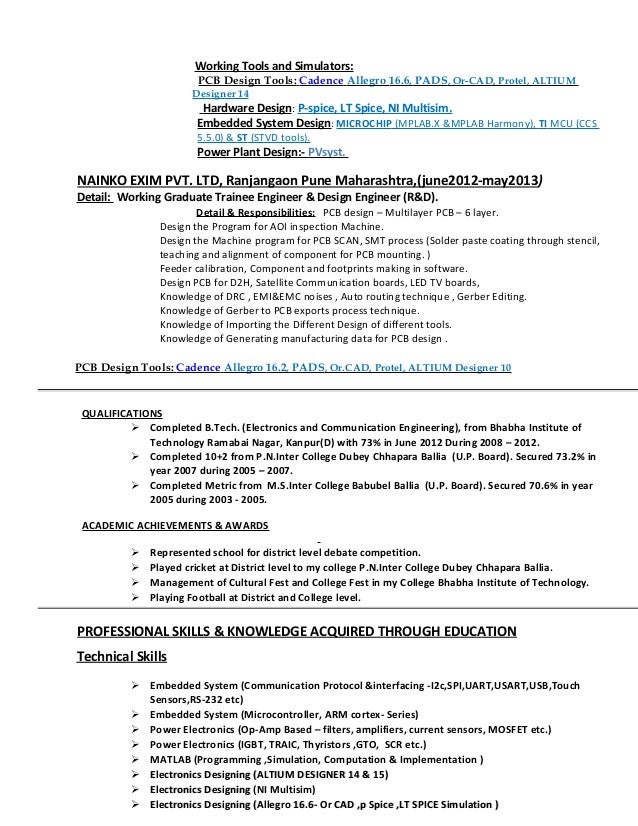 Working Tools and Simulators:
PCB Design Tools: Cadence Allegro 16.6, PADS, Or-CAD, Protel, ALTIUM Designer 14
Hardware Design: P-spice, LT Spice, NI Multisim.
Embedded System Design: MICROCHIP (MPLAB.X &MPLAB Harmony), TI MCU (CCS 5.5.0) & ST (STVD tools).
Power Plant Design:- PVsyst.

NAINKO EXIM PVT. LTD, Ranjangaon Pune Maharashtra,(june2012-may2013)
Detail: Working Graduate Trainee Engineer & Design Engineer (R&D).
Detail & Responsibilities: PCB design – Multilayer PCB – 6 layer.
Design the Program for AOI inspection Machine.
Design the Machine program for PCB SCAN, SMT process (Solder paste coating through stencil, teaching and alignment of component for PCB mounting. )
Feeder calibration, Component and footprints making in software.
Design PCB for D2H, Satellite Communication boards, LED TV boards,
Knowledge of DRC , EMI&EMC noises , Auto routing technique , Gerber Editing.
Knowledge of Gerber to PCB exports process technique.
Knowledge of Importing the Different Design of different tools.
Knowledge of Generating manufacturing data for PCB design .

PCB Design Tools: Cadence Allegro 16.2, PADS, Or.CAD, Protel, ALTIUM Designer 10

QUALIFICATIONS
➢ Completed B.Tech. (Electronics and Communication Engineering), from Bhabha Institute of Technology Ramabai Nagar, Kanpur(D) with 73% in June 2012 During 2008 – 2012.
➢ Completed 10+2 from P.N.Inter College Dubey Chhapara Ballia (U.P. Board). Secured 73.2% in year 2007 during 2005 – 2007.
➢ Completed Metric from M.S.Inter College Babubel Ballia (U.P. Board). Secured 70.6% in year 2005 during 2003 - 2005.

ACADEMIC ACHIEVEMENTS & AWARDS
➢ Represented school for district level debate competition.
➢ Played cricket at District level to my college P.N.Inter College Dubey Chhapara Ballia.
➢ Management of Cultural Fest and College Fest in my College Bhabha Institute of Technology.
➢ Playing Football at District and College level.

PROFESSIONAL SKILLS & KNOWLEDGE ACQUIRED THROUGH EDUCATION
Technical Skills
➢ Embedded System (Communication Protocol &interfacing -I2c,SPI,UART,USART,USB,Touch Sensors,RS-232 etc)
➢ Embedded System (Microcontroller, ARM cortex- Series)
➢ Power Electronics (Op-Amp Based – filters, amplifiers, current sensors, MOSFET etc.)
➢ Power Electronics (IGBT, TRAIC, Thyristors ,GTO, SCR etc.)
➢ MATLAB (Programming ,Simulation, Computation & Implementation )
➢ Electronics Designing (ALTIUM DESIGNER 14 & 15)
➢ Electronics Designing (NI Multisim)
➢ Electronics Designing (Allegro 16.6- Or CAD ,p Spice ,LT SPICE Simulation )